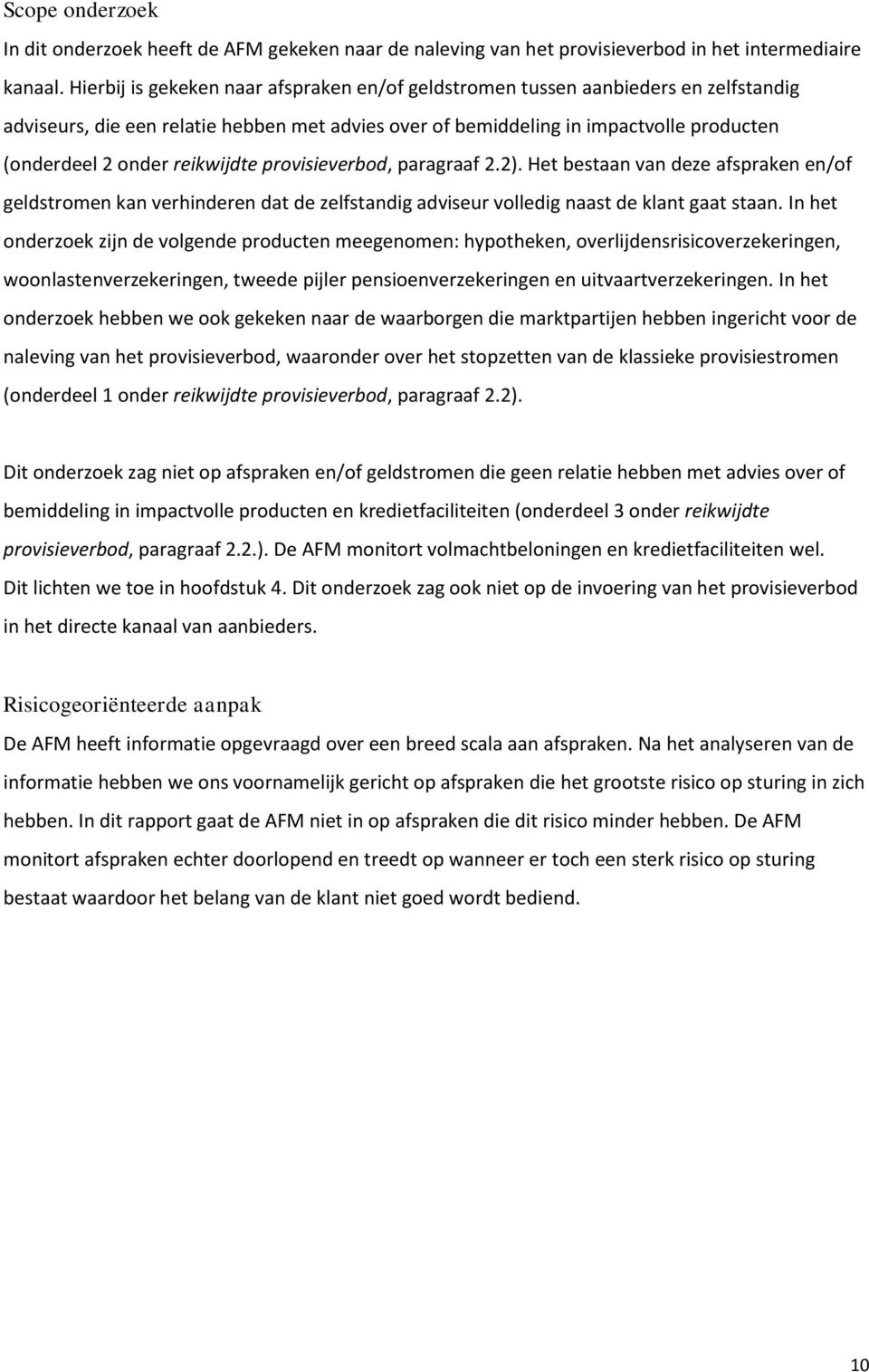 Scope onderzoek

In dit onderzoek heeft de AFM gekeken naar de naleving van het provisieverbod in het intermediaire kanaal. Hierbij is gekeken naar afspraken en/of geldstromen tussen aanbieders en zelfstandig adviseurs, die een relatie hebben met advies over of bemiddeling in impactvolle producten (onderdeel 2 onder reikwijdte provisieverbod, paragraaf 2.2). Het bestaan van deze afspraken en/of geldstromen kan verhinderen dat de zelfstandig adviseur volledig naast de klant gaat staan. In het onderzoek zijn de volgende producten meegenomen: hypotheken, overlijdensrisicoverzekeringen, woonlastenverzekeringen, tweede pijler pensioenverzekeringen en uitvaartverzekeringen. In het onderzoek hebben we ook gekeken naar de waarborgen die marktpartijen hebben ingericht voor de naleving van het provisieverbod, waaronder over het stopzetten van de klassieke provisiestromen (onderdeel 1 onder reikwijdte provisieverbod, paragraaf 2.2).

Dit onderzoek zag niet op afspraken en/of geldstromen die geen relatie hebben met advies over of bemiddeling in impactvolle producten en kredietfaciliteiten (onderdeel 3 onder reikwijdte provisieverbod, paragraaf 2.2.). De AFM monitort volmachtbeloningen en kredietfaciliteiten wel. Dit lichten we toe in hoofdstuk 4. Dit onderzoek zag ook niet op de invoering van het provisieverbod in het directe kanaal van aanbieders.

Risicogeoriënteerde aanpak

De AFM heeft informatie opgevraagd over een breed scala aan afspraken. Na het analyseren van de informatie hebben we ons voornamelijk gericht op afspraken die het grootste risico op sturing in zich hebben. In dit rapport gaat de AFM niet in op afspraken die dit risico minder hebben. De AFM monitort afspraken echter doorlopend en treedt op wanneer er toch een sterk risico op sturing bestaat waardoor het belang van de klant niet goed wordt bediend.

10